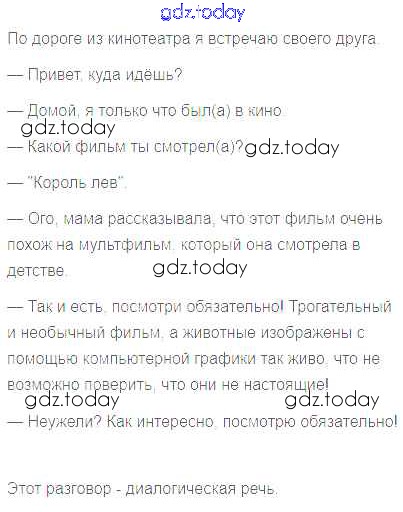 По дороге из кинотеатра я встречаю своего друга.

— Привет, куда идёшь?

— Домой, я только что был(а) в кино.

— Какой фильм ты смотрел(а)?

— "Король лев".

— Ого, мама рассказывала, что этот фильм очень похож на мультфильм, который она смотрела в детстве.

— Так и есть, посмотри обязательно! Трогательный и необычный фильм, а животные изображены с помощью компьютерной графики так живо, что не возможно поверить, что они не настоящие!

— Неужели? Как интересно, посмотрю обязательно!

Этот разговор - диалогическая речь.

gdz.today